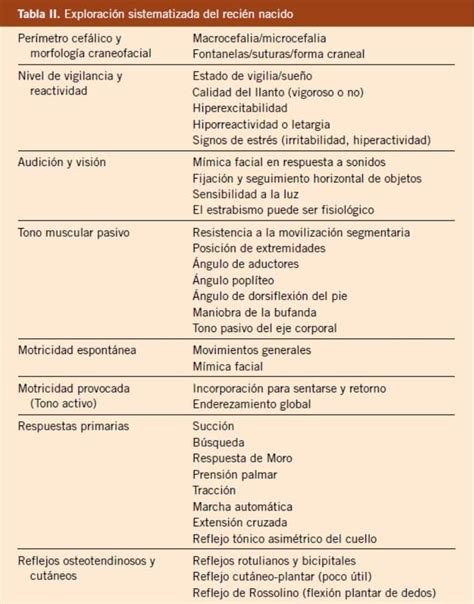 **Tabla II.** Exploración sistematizada del recién nacido

| | |
|---|---|
| Perímetro cefálico y morfología craneofacial | Macrocefalia/microcefalia<br>Fontanelas/suturas/forma craneal |
| Nivel de vigilancia y reactividad | Estado de vigilia/sueño<br>Calidad del llanto (vigoroso o no)<br>Hiperexcitabilidad<br>Hiporreactividad o letargia<br>Signos de estrés (irritabilidad, hiperactividad) |
| Audición y visión | Mímica facial en respuesta a sonidos<br>Fijación y seguimiento horizontal de objetos<br>Sensibilidad a la luz<br>El estrabismo puede ser fisiológico |
| Tono muscular pasivo | Resistencia a la movilización segmentaria<br>Posición de extremidades<br>Ángulo de aductores<br>Ángulo poplíteo<br>Ángulo de dorsiflexión del pie<br>Maniobra de la bufanda<br>Tono pasivo del eje corporal |
| Motricidad espontánea | Movimientos generales<br>Mímica facial |
| Motricidad provocada (Tono activo) | Incorporación para sentarse y retorno<br>Enderezamiento global |
| Respuestas primarias | Succión<br>Búsqueda<br>Respuesta de Moro<br>Prensión palmar<br>Tracción<br>Marcha automática<br>Extensión cruzada<br>Reflejo tónico asimétrico del cuello |
| Reflejos osteotendinosos y cutáneos | Reflejos rotulianos y bicipitales<br>Reflejo cutáneo-plantar (poco útil)<br>Reflejo de Rossolino (flexión plantar de dedos) |